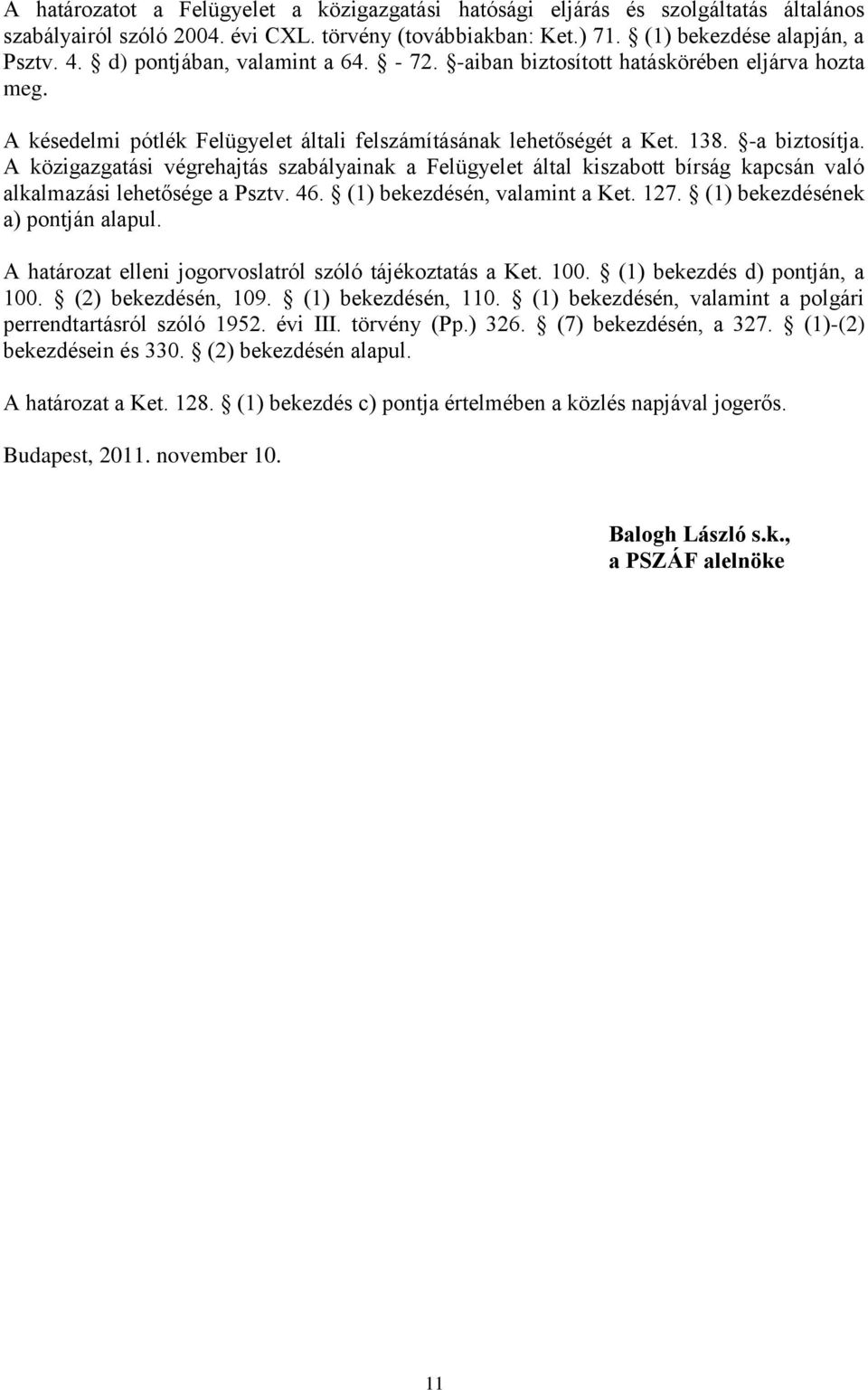 A határozatot a Felügyelet a közigazgatási hatósági eljárás és szolgáltatás általános szabályairól szóló 2004. évi CXL. törvény (továbbiakban: Ket.) 71. § (1) bekezdése alapján, a Psztv. 4. § d) pontjában, valamint a 64. § - 72. §-aiban biztosított hatáskörében eljárva hozta meg.

A késedelmi pótlék Felügyelet általi felszámításának lehetőségét a Ket. 138. §-a biztosítja. A közigazgatási végrehajtás szabályainak a Felügyelet által kiszabott bírság kapcsán való alkalmazási lehetősége a Psztv. 46. § (1) bekezdésén, valamint a Ket. 127. § (1) bekezdésének a) pontján alapul.

A határozat elleni jogorvoslatról szóló tájékoztatás a Ket. 100. § (1) bekezdés d) pontján, a 100. § (2) bekezdésén, 109. § (1) bekezdésén, 110. § (1) bekezdésén, valamint a polgári perrendtartásról szóló 1952. évi III. törvény (Pp.) 326. § (7) bekezdésén, a 327. § (1)-(2) bekezdésein és 330. § (2) bekezdésén alapul.

A határozat a Ket. 128. § (1) bekezdés c) pontja értelmében a közlés napjával jogerős.

Budapest, 2011. november 10.

Balogh László s.k.,
a PSZÁF alelnöke

11